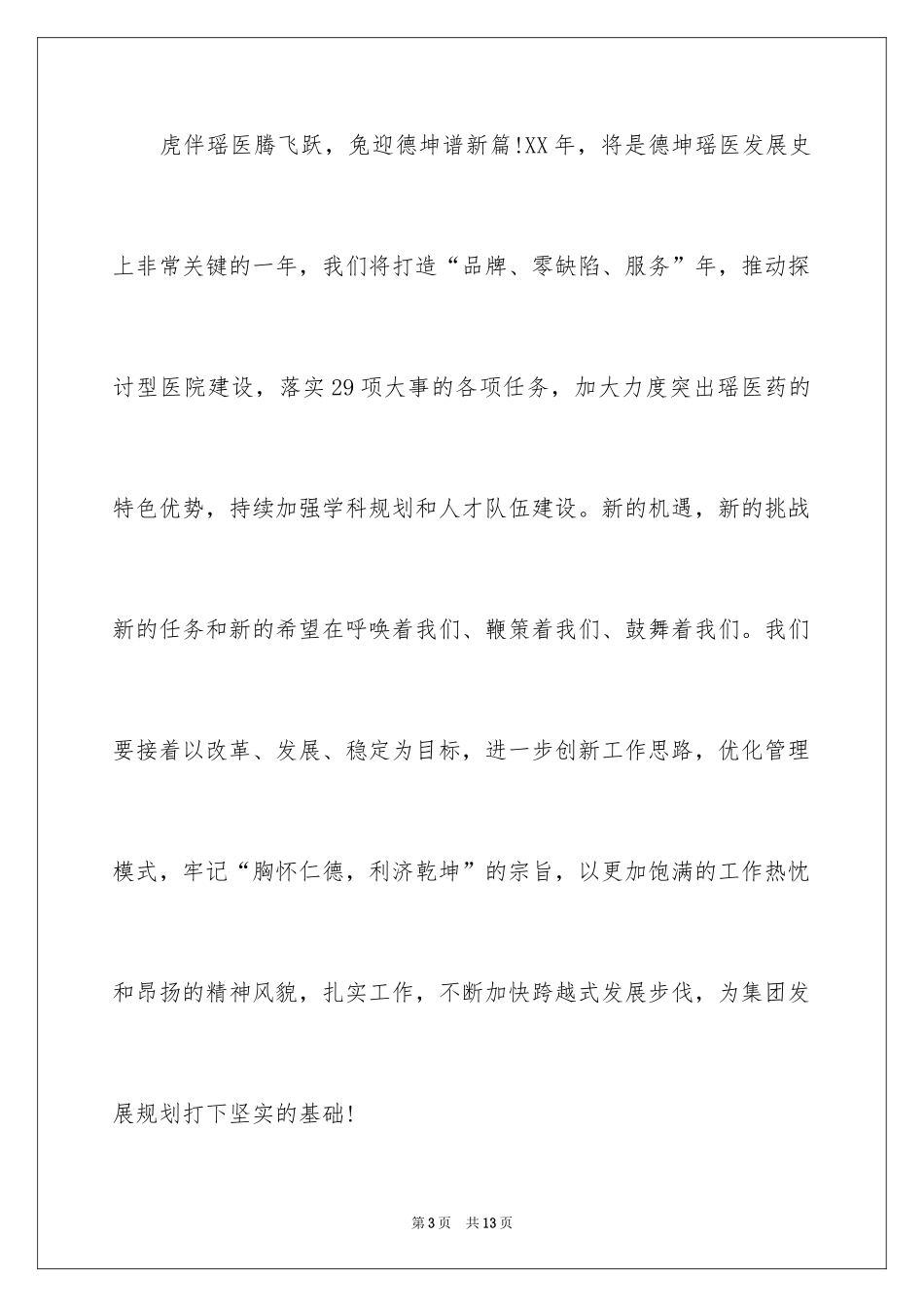 虎伴瑶医腾飞跃，兔迎德坤谱新篇!XX年，将是德坤瑶医发展史上非常关键的一年，我们将打造“品牌、零缺陷、服务”年，推动探讨型医院建设，落实29项大事的各项任务，加大力度突出瑶医药的特色优势，持续加强学科规划和人才队伍建设。新的机遇，新的挑战新的任务和新的希望在呼唤着我们、鞭策着我们、鼓舞着我们。我们要接着以改革、发展、稳定为目标，进一步创新工作思路，优化管理模式，牢记“胸怀仁德，利济乾坤”的宗旨，以更加饱满的工作热忱和昂扬的精神风貌，扎实工作，不断加快跨越式发展步伐，为集团发展规划打下坚实的基础!

第3页 共13页